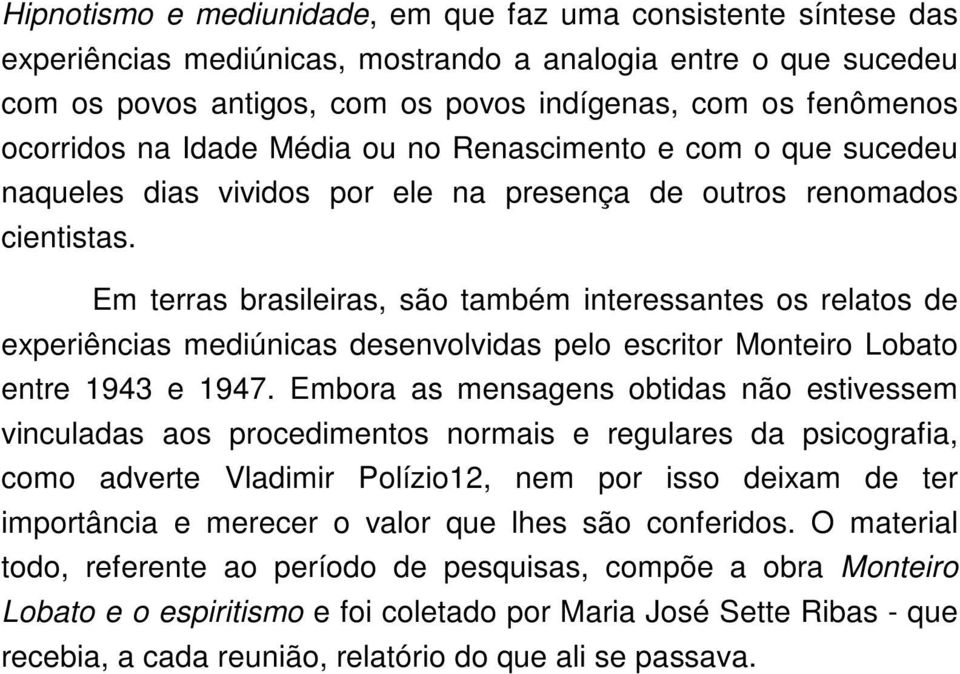 Hipnotismo e mediunidade, em que faz uma consistente síntese das experiências mediúnicas, mostrando a analogia entre o que sucedeu com os povos antigos, com os povos indígenas, com os fenômenos ocorridos na Idade Média ou no Renascimento e com o que sucedeu naqueles dias vividos por ele na presença de outros renomados cientistas.

Em terras brasileiras, são também interessantes os relatos de experiências mediúnicas desenvolvidas pelo escritor Monteiro Lobato entre 1943 e 1947. Embora as mensagens obtidas não estivessem vinculadas aos procedimentos normais e regulares da psicografia, como adverte Vladimir Polízio12, nem por isso deixam de ter importância e merecer o valor que lhes são conferidos. O material todo, referente ao período de pesquisas, compõe a obra Monteiro Lobato e o espiritismo e foi coletado por Maria José Sette Ribas - que recebia, a cada reunião, relatório do que ali se passava.